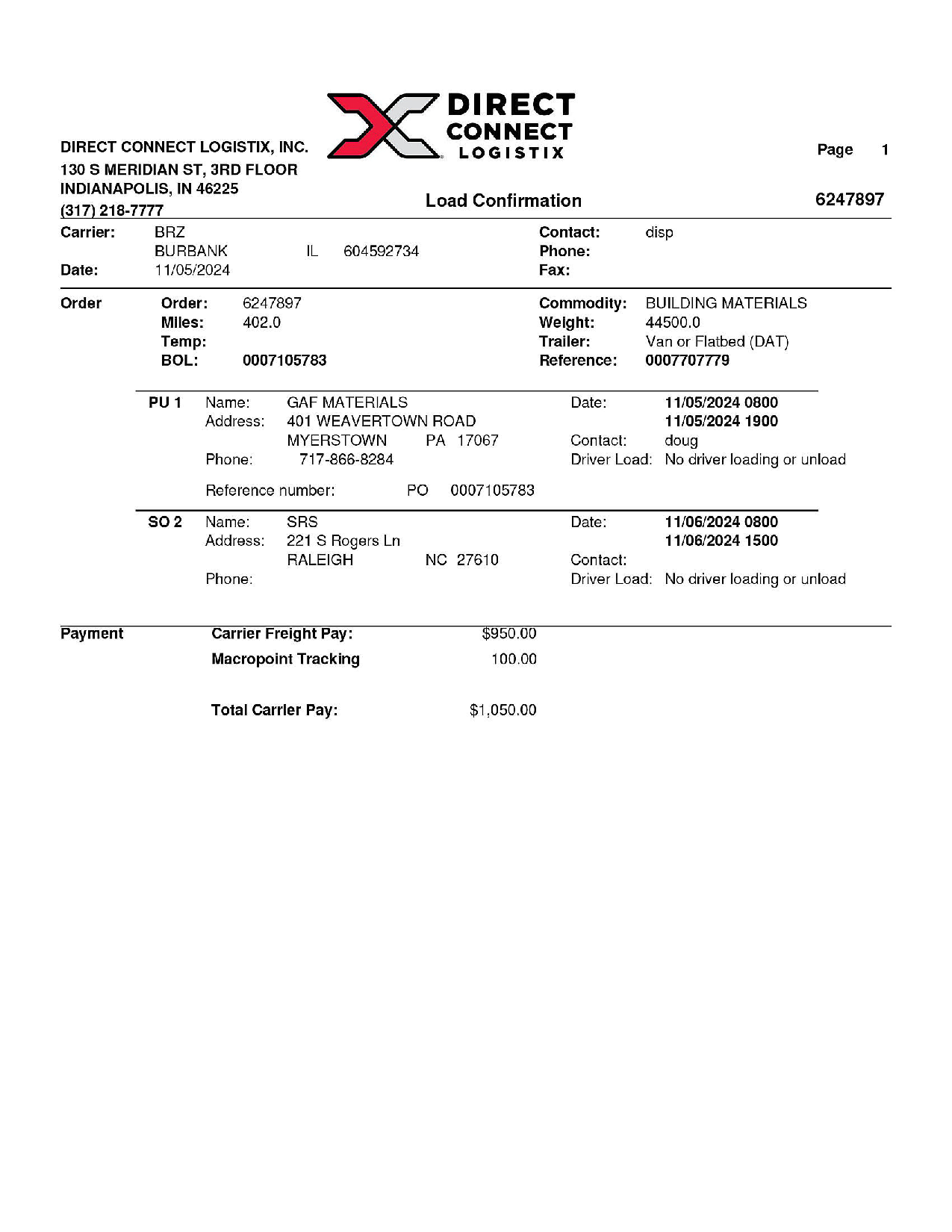 DIRECT CONNECT LOGISTIX

DIRECT CONNECT LOGISTIX, INC.
130 S MERIDIAN ST, 3RD FLOOR
INDIANAPOLIS, IN 46225
(317) 218-7777

Page 1

Load Confirmation

6247897

Carrier: BRZ
BURBANK IL 604592734
Date: 11/05/2024

Contact: disp
Phone:
Fax:

Order
Order: 6247897
Miles: 402.0
Temp:
BOL: 0007105783

Commodity: BUILDING MATERIALS
Weight: 44500.0
Trailer: Van or Flatbed (DAT)
Reference: 0007707779

PU 1
Name: GAF MATERIALS
Address: 401 WEAVERTOWN ROAD
MYERSTOWN PA 17067
Phone: 717-866-8284

Date: 11/05/2024 0800
11/05/2024 1900
Contact: doug
Driver Load: No driver loading or unload

Reference number: PO 0007105783

SO 2
Name: SRS
Address: 221 S Rogers Ln
RALEIGH NC 27610
Phone:

Date: 11/06/2024 0800
11/06/2024 1500
Contact:
Driver Load: No driver loading or unload

Payment
Carrier Freight Pay: $950.00
Macropoint Tracking 100.00

Total Carrier Pay: $1,050.00